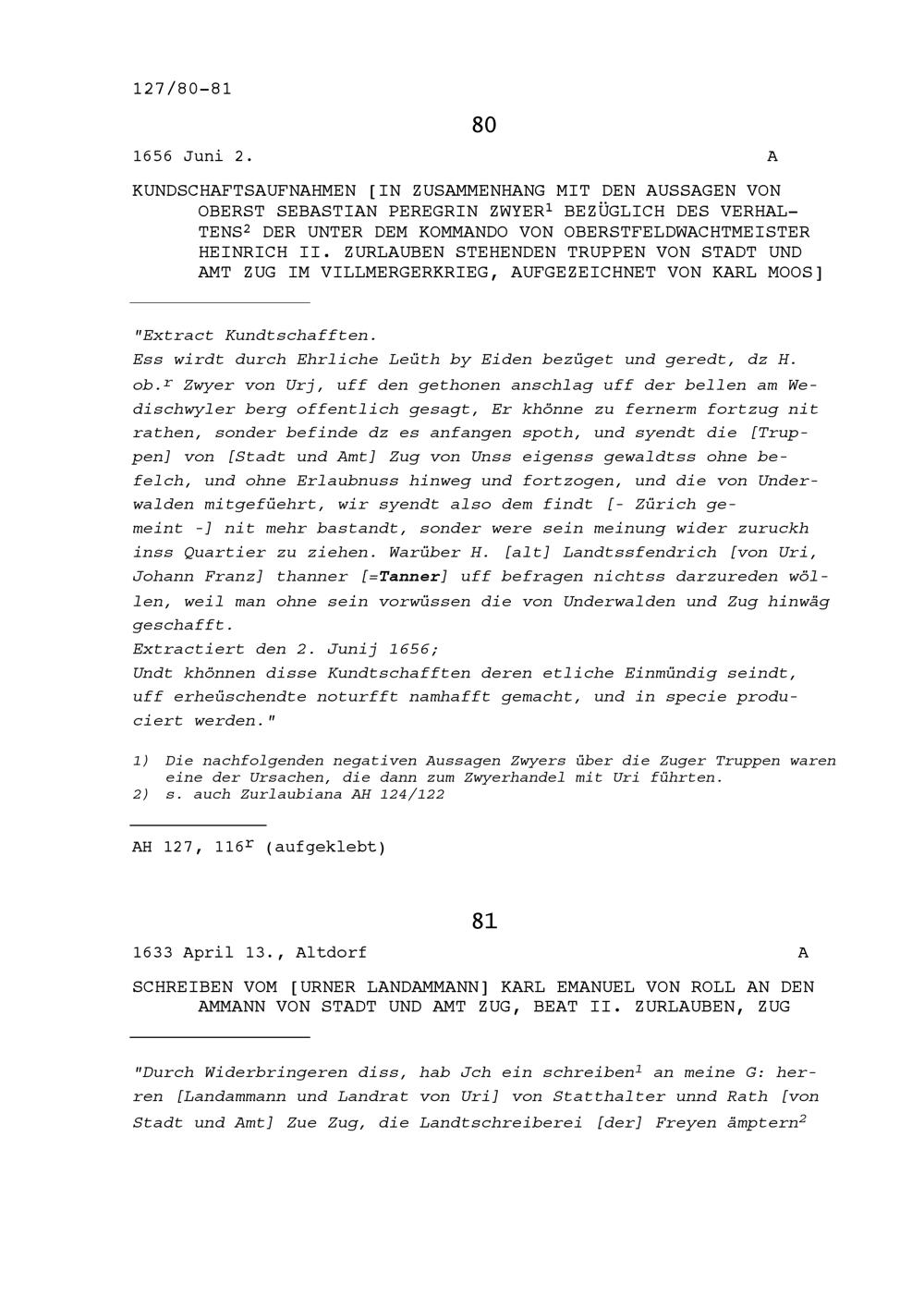 127/80-81

80

1656 Juni 2. A

KUNDSCHAFTSAUFNAHMEN [IN ZUSAMMENHANG MIT DEN AUSSAGEN VON OBERST SEBASTIAN PEREGRIN ZWYER$^1$ BEZÜGLICH DES VERHALTENS$^2$ DER UNTER DEM KOMMANDO VON OBERSTFELDWACHTMEISTER HEINRICH II. ZURLAUBEN STEHENDEN TRUPPEN VON STADT UND AMT ZUG IM VILLMERGERKRIEG, AUFGEZEICHNET VON KARL MOOS]

"Extract Kundtschafften.
Ess wirdt durch Ehrliche Leüth by Eiden bezüget und geredt, dz H. ob.$^r$ Zwyer von Urj, uff den gethonen anschlag uff der bellen am Wedischwyler berg offentlich gesagt, Er khönne zu fernerm fortzug nit rathen, sonder befinde dz es anfangen spoth, und syendt die [Truppen] von [Stadt und Amt] Zug von Unss eigenss gewaldtss ohne befelch, und ohne Erlaubnuss hinweg und fortzogen, und die von Underwalden mitgefüehrt, wir syendt also dem findt [- Zürich gemeint -] nit mehr bastandt, sonder were sein meinung wider zuruckh inss Quartier zu ziehen. Warüber H. [alt] Landtssfendrich [von Uri, Johann Franz] thanner [=Tanner] uff befragen nichtss darzureden wöllen, weil man ohne sein vorwüssen die von Underwalden und Zug hinwäg geschafft.
Extractiert den 2. Junij 1656;
Undt khönnen disse Kundtschafften deren etliche Einmündig seindt, uff erheüschendte noturfft namhafft gemacht, und in specie produciert werden."

1) Die nachfolgenden negativen Aussagen Zwyers über die Zuger Truppen waren eine der Ursachen, die dann zum Zwyerhandel mit Uri führten.
2) s. auch Zurlaubiana AH 124/122

AH 127, 116$^r$ (aufgeklebt)

81

1633 April 13., Altdorf A

SCHREIBEN VOM [URNER LANDAMMANN] KARL EMANUEL VON ROLL AN DEN AMMANN VON STADT UND AMT ZUG, BEAT II. ZURLAUBEN, ZUG

"Durch Widerbringeren diss, hab Jch ein schreiben$^1$ an meine G: herren [Landammann und Landrat von Uri] von Statthalter unnd Rath [von Stadt und Amt] Zue Zug, die Landtschreiberei [der] Freyen ämptern$^2$